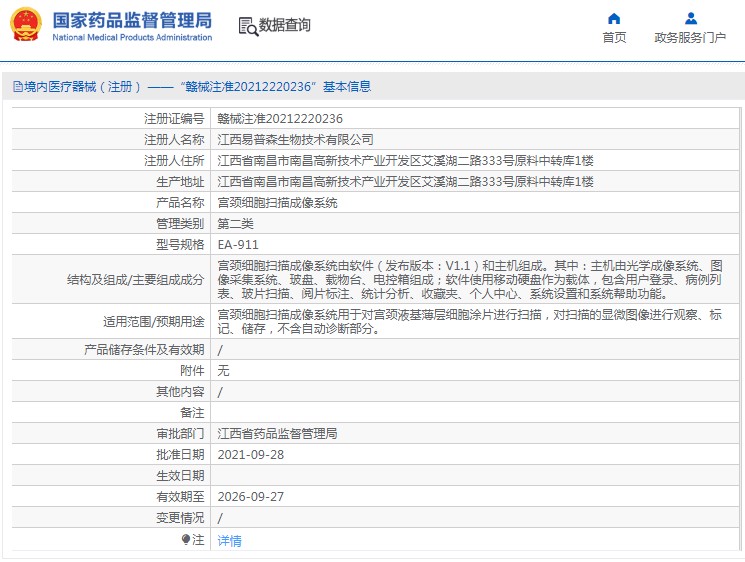 国家药品监督管理局
National Medical Products Administration

数据查询

首页

政务服务门户

境内医疗器械（注册）——“赣械注准20212220236”基本信息

| 注册证编号 | 赣械注准20212220236 |
|---|---|
| 注册人名称 | 江西易普森生物技术有限公司 |
| 注册人住所 | 江西省南昌市南昌高新技术产业开发区艾溪湖二路333号原料中转库1楼 |
| 生产地址 | 江西省南昌市南昌高新技术产业开发区艾溪湖二路333号原料中转库1楼 |
| 产品名称 | 宫颈细胞扫描成像系统 |
| 管理类别 | 第二类 |
| 型号规格 | EA-911 |
| 结构及组成/主要组成成分 | 宫颈细胞扫描成像系统由软件（发布版本：V1.1）和主机组成。其中：主机由光学成像系统、图像采集系统、玻盘、载物台、电控箱组成；软件使用移动硬盘作为载体，包含用户登录、病例列表、玻片扫描、阅片标注、统计分析、收藏夹、个人中心、系统设置和系统帮助功能。 |
| 适用范围/预期用途 | 宫颈细胞扫描成像系统用于对宫颈液基薄层细胞涂片进行扫描，对扫描的显微图像进行观察、标记、储存，不含自动诊断部分。 |
| 产品储存条件及有效期 | / |
| 附件 | 无 |
| 其他内容 | / |
| 备注 | |
| 审批部门 | 江西省药品监督管理局 |
| 批准日期 | 2021-09-28 |
| 生效日期 | |
| 有效期至 | 2026-09-27 |
| 变更情况 | / |
| 注 | 详情 |